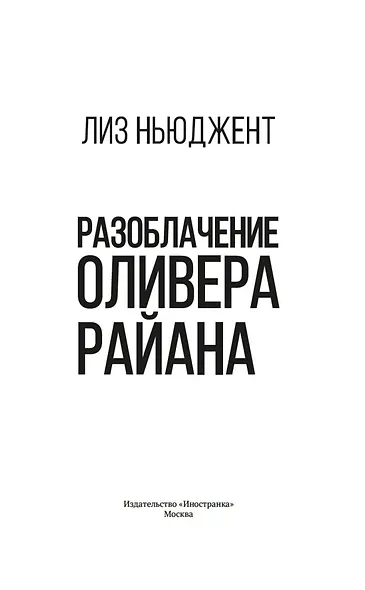 ЛИЗ НЬЮДЖЕНТ

РАЗОБЛАЧЕНИЕ ОЛИВЕРА РАЙАНА

Издательство «Иностранка»
Москва